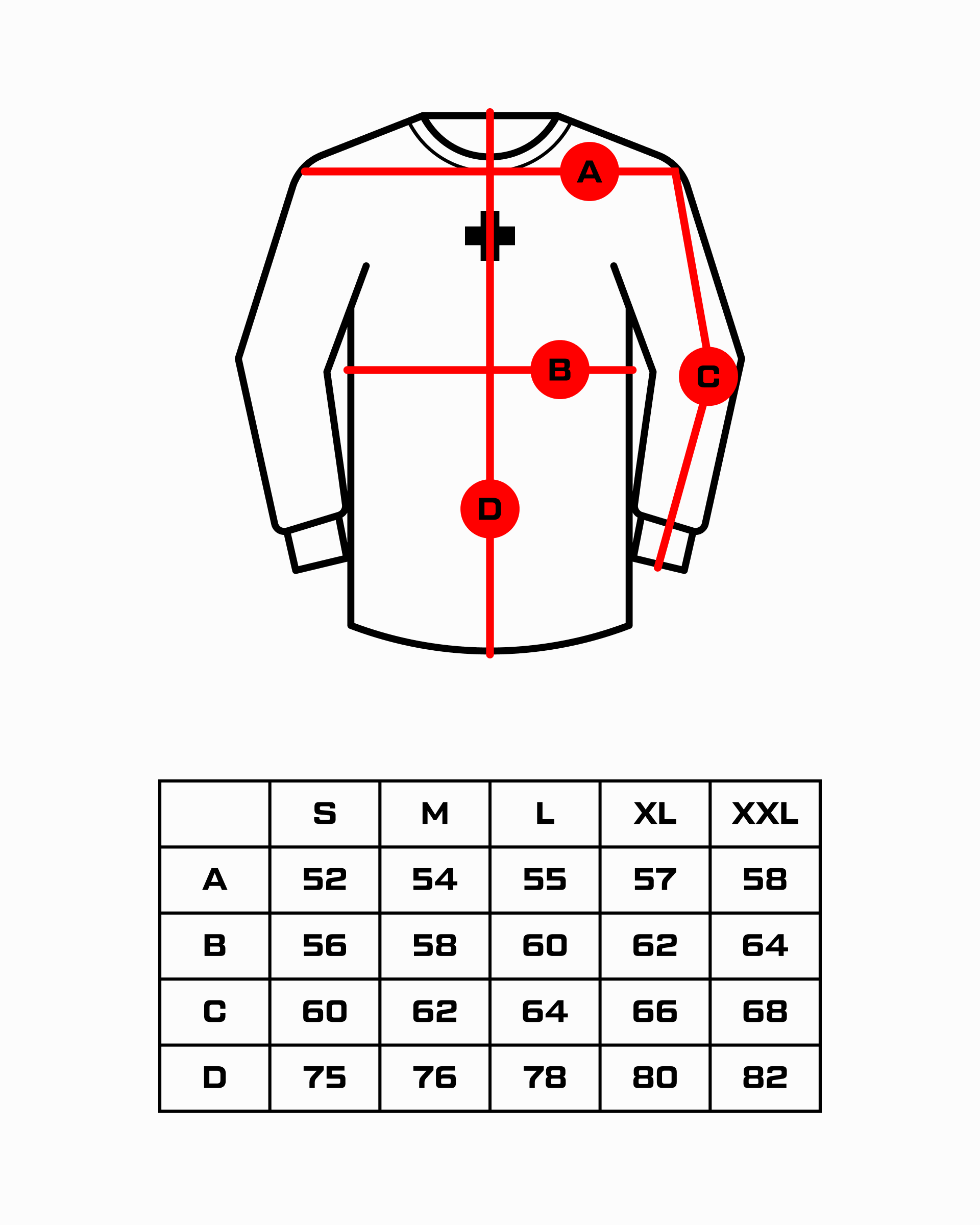 A

B

C

D

|  | S | M | L | XL | XXL |
|---|---|---|---|---|---|
| A | 52 | 54 | 55 | 57 | 58 |
| B | 56 | 58 | 60 | 62 | 64 |
| C | 60 | 62 | 64 | 66 | 68 |
| D | 75 | 76 | 78 | 80 | 82 |